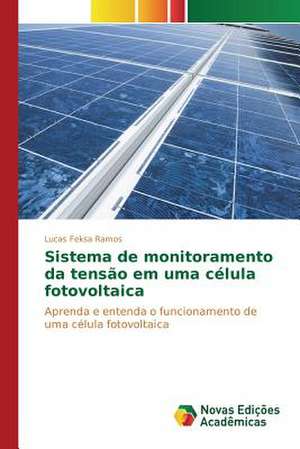 Lucas Feksa Ramos

Sistema de monitoramento da tensão em uma célula fotovoltaica

Aprenda e entenda o funcionamento de uma célula fotovoltaica

Novas Edições Acadêmicas